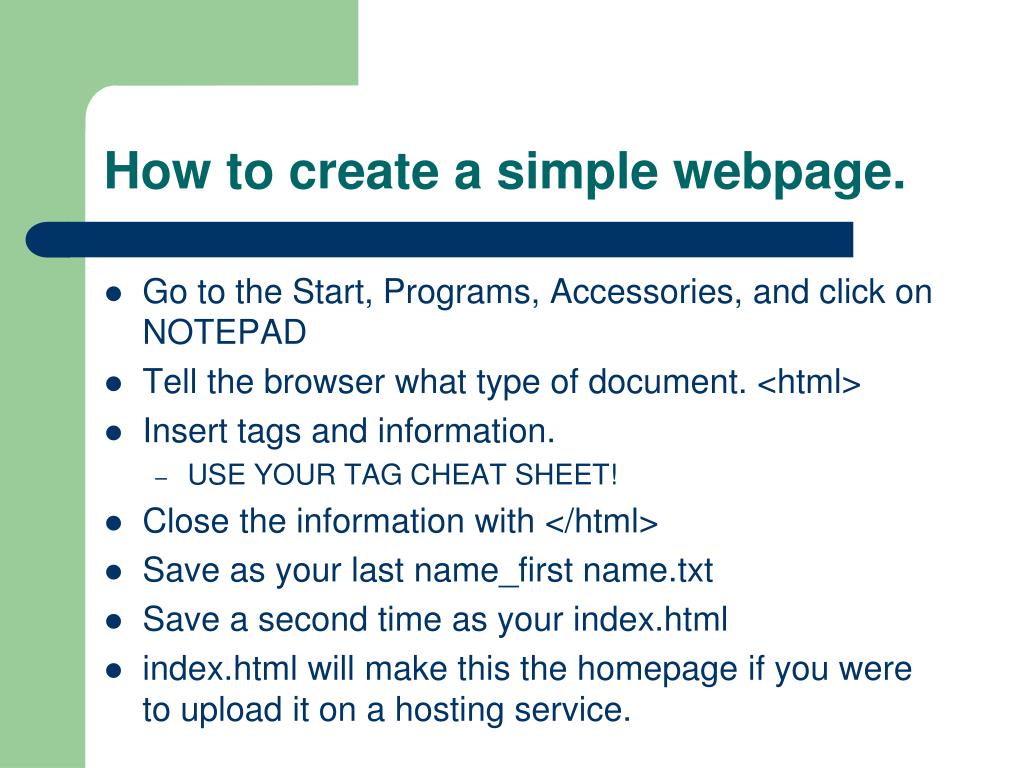 How to create a simple webpage.

- Go to the Start, Programs, Accessories, and click on NOTEPAD
- Tell the browser what type of document. <html>
- Insert tags and information.
  – USE YOUR TAG CHEAT SHEET!
- Close the information with </html>
- Save as your last name_first name.txt
- Save a second time as your index.html
- index.html will make this the homepage if you were to upload it on a hosting service.